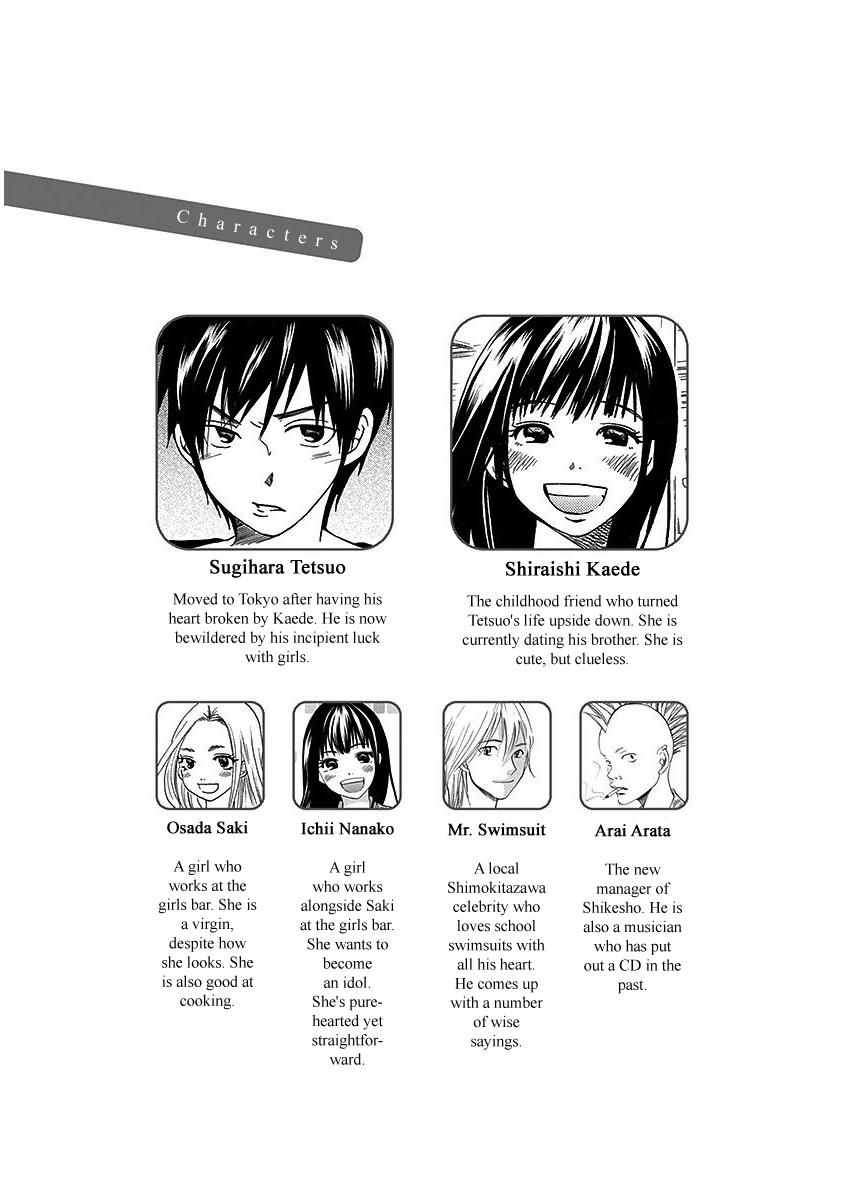 Characters

Sugihara Tetsuo

Moved to Tokyo after having his heart broken by Kaede. He is now bewildered by his incipient luck with girls.

Shiraishi Kaede

The childhood friend who turned Tetsuo's life upside down. She is currently dating his brother. She is cute, but clueless.

Osada Saki

A girl who works at the girls bar. She is a virgin, despite how she looks. She is also good at cooking.

Ichii Nanako

A girl who works alongside Saki at the girls bar. She wants to become an idol. She's pure-hearted yet straightforward.

Mr. Swimsuit

A local Shimokitazawa celebrity who loves school swimsuits with all his heart. He comes up with a number of wise sayings.

Arai Arata

The new manager of Shikesho. He is also a musician who has put out a CD in the past.